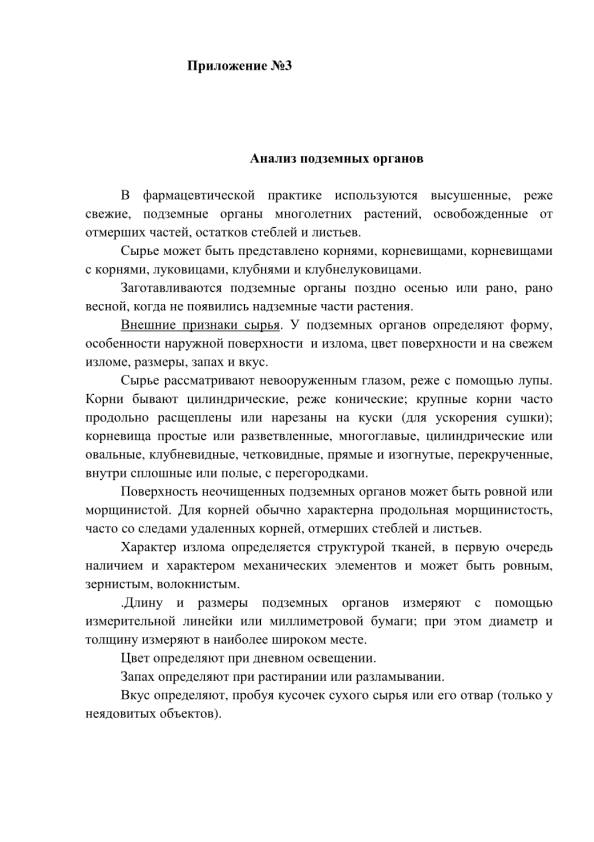 Приложение №3

Анализ подземных органов

В фармацевтической практике используются высушенные, реже свежие, подземные органы многолетних растений, освобожденные от отмерших частей, остатков стеблей и листьев.

Сырье может быть представлено корнями, корневищами, корневищами с корнями, луковицами, клубнями и клубнелуковицами.

Заготавливаются подземные органы поздно осенью или рано, рано весной, когда не появились надземные части растения.

Внешние признаки сырья. У подземных органов определяют форму, особенности наружной поверхности и излома, цвет поверхности и на свежем изломе, размеры, запах и вкус.

Сырье рассматривают невооруженным глазом, реже с помощью лупы. Корни бывают цилиндрические, реже конические; крупные корни часто продольно расщеплены или нарезаны на куски (для ускорения сушки); корневища простые или разветвленные, многоглавые, цилиндрические или овальные, клубневидные, четковидные, прямые и изогнутые, перекрученные, внутри сплошные или полые, с перегородками.

Поверхность неочищенных подземных органов может быть ровной или морщинистой. Для корней обычно характерна продольная морщинистость, часто со следами удаленных корней, отмерших стеблей и листьев.

Характер излома определяется структурой тканей, в первую очередь наличием и характером механических элементов и может быть ровным, зернистым, волокнистым.

.Длину и размеры подземных органов измеряют с помощью измерительной линейки или миллиметровой бумаги; при этом диаметр и толщину измеряют в наиболее широком месте.

Цвет определяют при дневном освещении.

Запах определяют при растирании или разламывании.

Вкус определяют, пробуя кусочек сухого сырья или его отвар (только у неядовитых объектов).